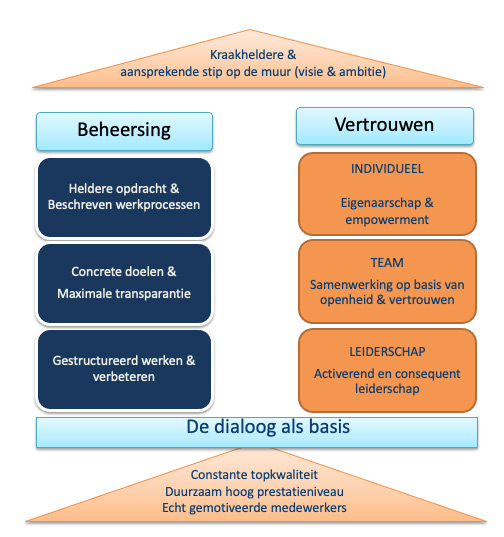 Kraakheldere &
aansprekende stip op de muur (visie & ambitie)

Beheersing

Heldere opdracht &
Beschreven werkprocessen

Concrete doelen &
Maximale transparantie

Gestructureerd werken &
verbeteren

Vertrouwen

INDIVIDUEEL

Eigenaarschap &
empowerment

TEAM

Samenwerking op basis van
openheid & vertrouwen

LEIDERSCHAP

Activerend en consequent
leiderschap

De dialoog als basis

Constante topkwaliteit
Duurzaam hoog prestatieniveau
Echt gemotiveerde medewerkers